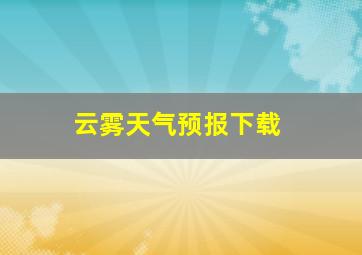 云雾天气预报下载